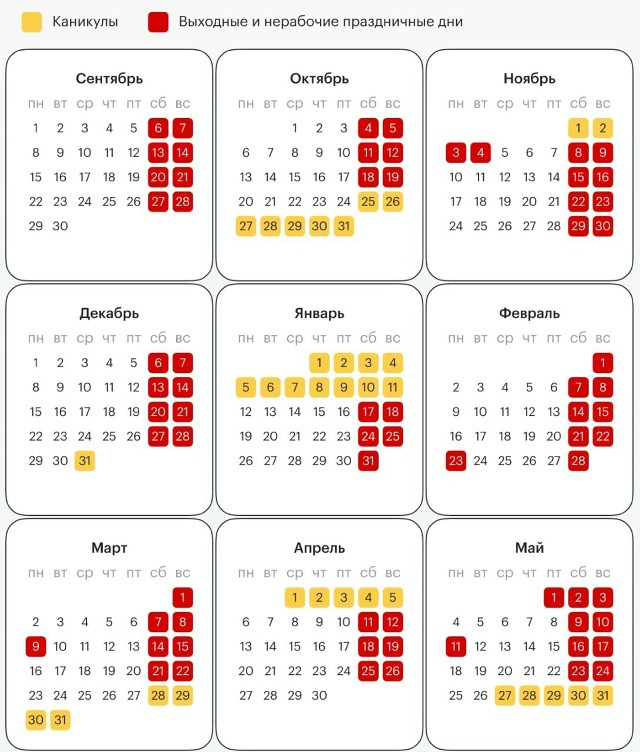 Каникулы Выходные и нерабочие праздничные дни

Сентябрь

| пн | вт | ср | чт | пт | сб | вс |
|---|---|---|---|---|---|---|
| 1 | 2 | 3 | 4 | 5 | 6 | 7 |
| 8 | 9 | 10 | 11 | 12 | 13 | 14 |
| 15 | 16 | 17 | 18 | 19 | 20 | 21 |
| 22 | 23 | 24 | 25 | 26 | 27 | 28 |
| 29 | 30 | | | | | |

Октябрь

| пн | вт | ср | чт | пт | сб | вс |
|---|---|---|---|---|---|---|
| | | 1 | 2 | 3 | 4 | 5 |
| 6 | 7 | 8 | 9 | 10 | 11 | 12 |
| 13 | 14 | 15 | 16 | 17 | 18 | 19 |
| 20 | 21 | 22 | 23 | 24 | 25 | 26 |
| 27 | 28 | 29 | 30 | 31 | | |

Ноябрь

| пн | вт | ср | чт | пт | сб | вс |
|---|---|---|---|---|---|---|
| | | | | | 1 | 2 |
| 3 | 4 | 5 | 6 | 7 | 8 | 9 |
| 10 | 11 | 12 | 13 | 14 | 15 | 16 |
| 17 | 18 | 19 | 20 | 21 | 22 | 23 |
| 24 | 25 | 26 | 27 | 28 | 29 | 30 |

Декабрь

| пн | вт | ср | чт | пт | сб | вс |
|---|---|---|---|---|---|---|
| 1 | 2 | 3 | 4 | 5 | 6 | 7 |
| 8 | 9 | 10 | 11 | 12 | 13 | 14 |
| 15 | 16 | 17 | 18 | 19 | 20 | 21 |
| 22 | 23 | 24 | 25 | 26 | 27 | 28 |
| 29 | 30 | 31 | | | | |

Январь

| пн | вт | ср | чт | пт | сб | вс |
|---|---|---|---|---|---|---|
| | | | 1 | 2 | 3 | 4 |
| 5 | 6 | 7 | 8 | 9 | 10 | 11 |
| 12 | 13 | 14 | 15 | 16 | 17 | 18 |
| 19 | 20 | 21 | 22 | 23 | 24 | 25 |
| 26 | 27 | 28 | 29 | 30 | 31 | |

Февраль

| пн | вт | ср | чт | пт | сб | вс |
|---|---|---|---|---|---|---|
| | | | | | | 1 |
| 2 | 3 | 4 | 5 | 6 | 7 | 8 |
| 9 | 10 | 11 | 12 | 13 | 14 | 15 |
| 16 | 17 | 18 | 19 | 20 | 21 | 22 |
| 23 | 24 | 25 | 26 | 27 | 28 | |

Март

| пн | вт | ср | чт | пт | сб | вс |
|---|---|---|---|---|---|---|
| | | | | | | 1 |
| 2 | 3 | 4 | 5 | 6 | 7 | 8 |
| 9 | 10 | 11 | 12 | 13 | 14 | 15 |
| 16 | 17 | 18 | 19 | 20 | 21 | 22 |
| 23 | 24 | 25 | 26 | 27 | 28 | 29 |
| 30 | 31 | | | | | |

Апрель

| пн | вт | ср | чт | пт | сб | вс |
|---|---|---|---|---|---|---|
| | | 1 | 2 | 3 | 4 | 5 |
| 6 | 7 | 8 | 9 | 10 | 11 | 12 |
| 13 | 14 | 15 | 16 | 17 | 18 | 19 |
| 20 | 21 | 22 | 23 | 24 | 25 | 26 |
| 27 | 28 | 29 | 30 | | | |

Май

| пн | вт | ср | чт | пт | сб | вс |
|---|---|---|---|---|---|---|
| | | | | 1 | 2 | 3 |
| 4 | 5 | 6 | 7 | 8 | 9 | 10 |
| 11 | 12 | 13 | 14 | 15 | 16 | 17 |
| 18 | 19 | 20 | 21 | 22 | 23 | 24 |
| 25 | 26 | 27 | 28 | 29 | 30 | 31 |